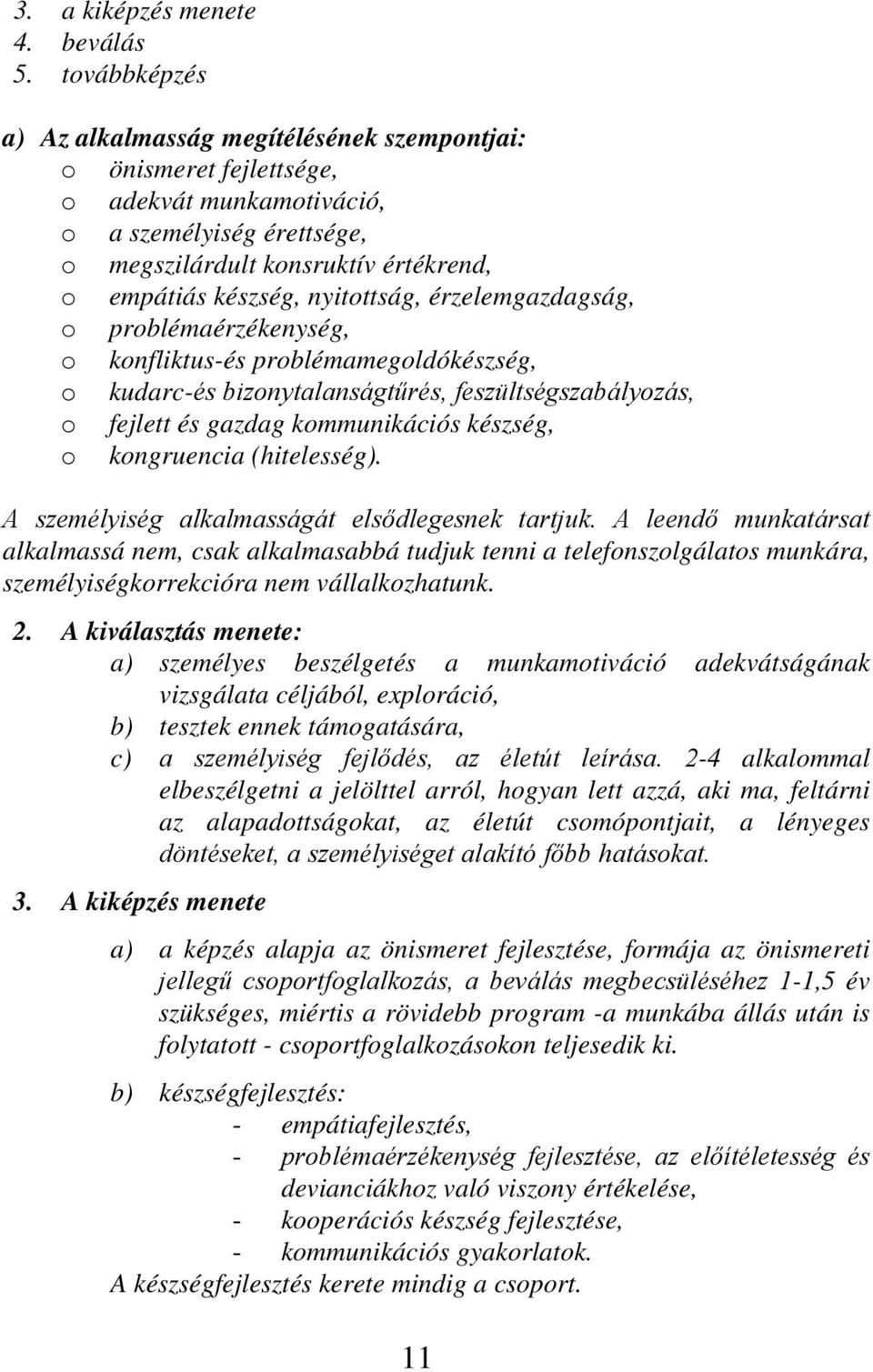 3. a kiképzés menete
4. beválás
5. továbbképzés

a) Az alkalmasság megítélésének szempontjai:
o önismeret fejlettsége,
o adekvát munkamotiváció,
o a személyiség érettsége,
o megszilárdult konsruktív értékrend,
o empátiás készség, nyitottság, érzelemgazdagság,
o problémaérzékenység,
o konfliktus-és problémamegoldókészség,
o kudarc-és bizonytalanságtűrés, feszültségszabályozás,
o fejlett és gazdag kommunikációs készség,
o kongruencia (hitelesség).

A személyiség alkalmasságát elsődlegesnek tartjuk. A leendő munkatársat alkalmassá nem, csak alkalmasabbá tudjuk tenni a telefonszolgálatos munkára, személyiségkorrekcióra nem vállalkozhatunk.

2. A kiválasztás menete:
a) személyes beszélgetés a munkamotiváció adekvátságának vizsgálata céljából, exploráció,
b) tesztek ennek támogatására,
c) a személyiség fejlődés, az életút leírása. 2-4 alkalommal elbeszélgetni a jelölttel arról, hogyan lett azzá, aki ma, feltárni az alapadottságokat, az életút csomópontjait, a lényeges döntéseket, a személyiséget alakító főbb hatásokat.

3. A kiképzés menete

a) a képzés alapja az önismeret fejlesztése, formája az önismereti jellegű csoportfoglalkozás, a beválás megbecsüléséhez 1-1,5 év szükséges, miértis a rövidebb program -a munkába állás után is folytatott - csoportfoglalkozásokon teljesedik ki.

b) készségfejlesztés:
- empátiafejlesztés,
- problémaérzékenység fejlesztése, az előítéletesség és devianciákhoz való viszony értékelése,
- kooperációs készség fejlesztése,
- kommunikációs gyakorlatok.
A készségfejlesztés kerete mindig a csoport.

11